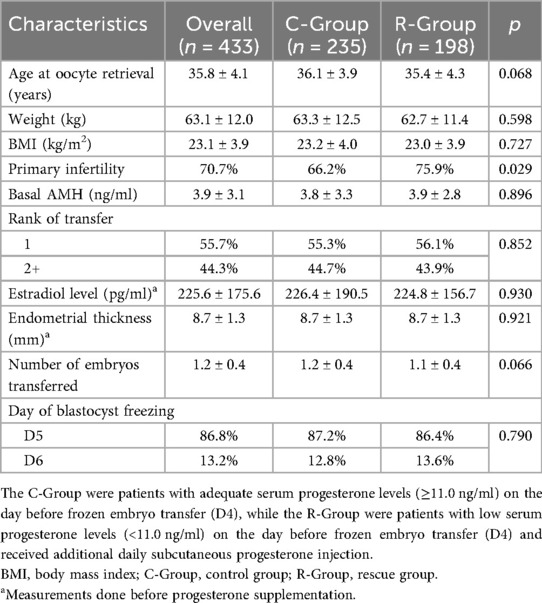 | Characteristics | Overall ($n$ = 433) | C-Group ($n$ = 235) | R-Group ($n$ = 198) | $p$ |
|---|---|---|---|---|
| Age at oocyte retrieval (years) | 35.8 ± 4.1 | 36.1 ± 3.9 | 35.4 ± 4.3 | 0.068 |
| Weight (kg) | 63.1 ± 12.0 | 63.3 ± 12.5 | 62.7 ± 11.4 | 0.598 |
| BMI (kg/m$^2$) | 23.1 ± 3.9 | 23.2 ± 4.0 | 23.0 ± 3.9 | 0.727 |
| Primary infertility | 70.7% | 66.2% | 75.9% | 0.029 |
| Basal AMH (ng/ml) | 3.9 ± 3.1 | 3.8 ± 3.3 | 3.9 ± 2.8 | 0.896 |
| Rank of transfer | | | | |
| 1 | 55.7% | 55.3% | 56.1% | 0.852 |
| 2+ | 44.3% | 44.7% | 43.9% | |
| Estradiol level (pg/ml)$^a$ | 225.6 ± 175.6 | 226.4 ± 190.5 | 224.8 ± 156.7 | 0.930 |
| Endometrial thickness (mm)$^a$ | 8.7 ± 1.3 | 8.7 ± 1.3 | 8.7 ± 1.3 | 0.921 |
| Number of embryos transferred | 1.2 ± 0.4 | 1.2 ± 0.4 | 1.1 ± 0.4 | 0.066 |
| Day of blastocyst freezing | | | | |
| D5 | 86.8% | 87.2% | 86.4% | 0.790 |
| D6 | 13.2% | 12.8% | 13.6% | |

The C-Group were patients with adequate serum progesterone levels (≥11.0 ng/ml) on the day before frozen embryo transfer (D4), while the R-Group were patients with low serum progesterone levels (<11.0 ng/ml) on the day before frozen embryo transfer (D4) and received additional daily subcutaneous progesterone injection.
BMI, body mass index; C-Group, control group; R-Group, rescue group.
$^a$Measurements done before progesterone supplementation.